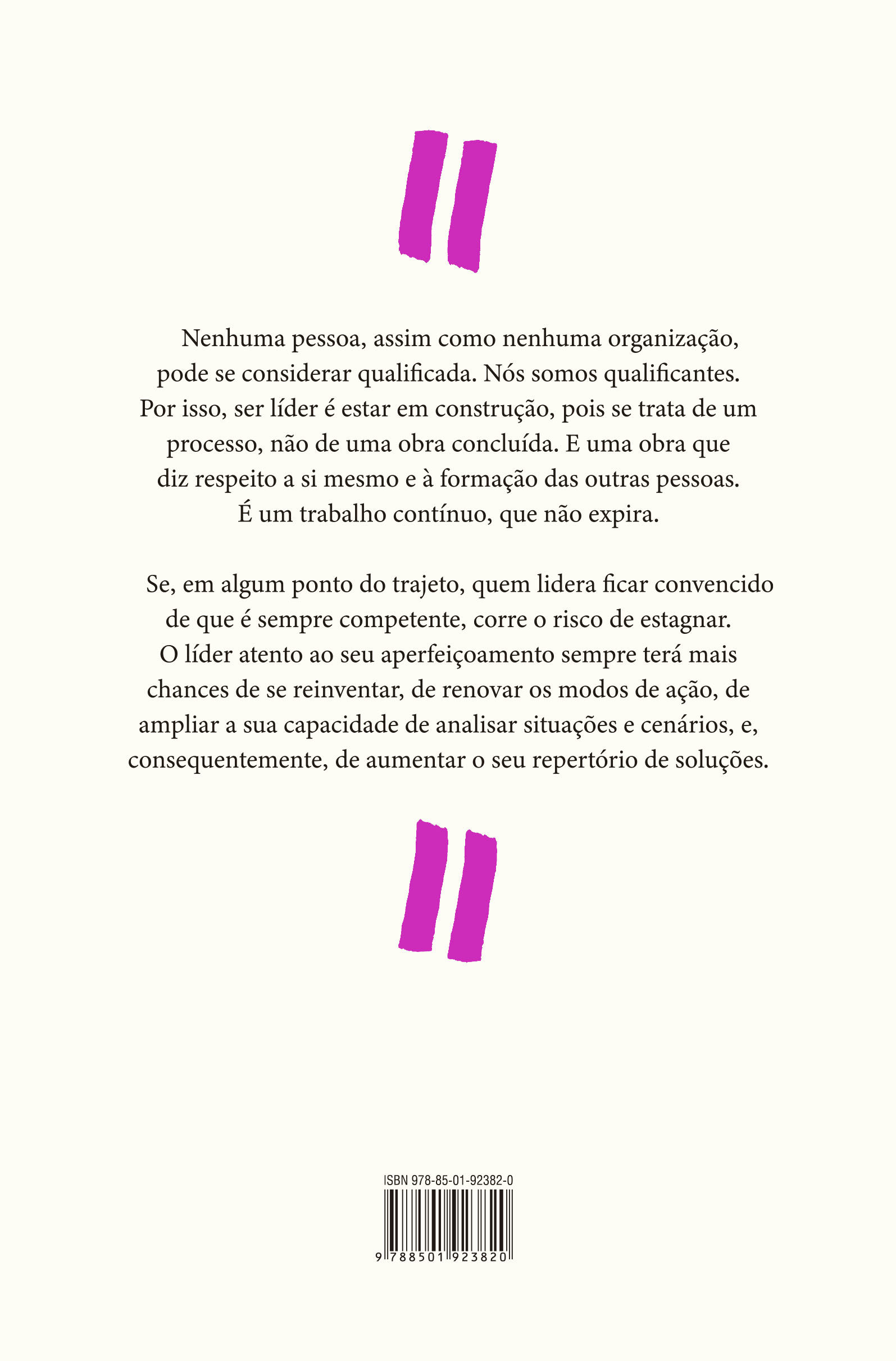 Nenhuma pessoa, assim como nenhuma organização, pode se considerar qualificada. Nós somos qualificantes. Por isso, ser líder é estar em construção, pois se trata de um processo, não de uma obra concluída. E uma obra que diz respeito a si mesmo e à formação das outras pessoas. É um trabalho contínuo, que não expira.

Se, em algum ponto do trajeto, quem lidera ficar convencido de que é sempre competente, corre o risco de estagnar. O líder atento ao seu aperfeiçoamento sempre terá mais chances de se reinventar, de renovar os modos de ação, de ampliar a sua capacidade de analisar situações e cenários, e, consequentemente, de aumentar o seu repertório de soluções.

ISBN 978-85-01-92382-0

9 788501 923820